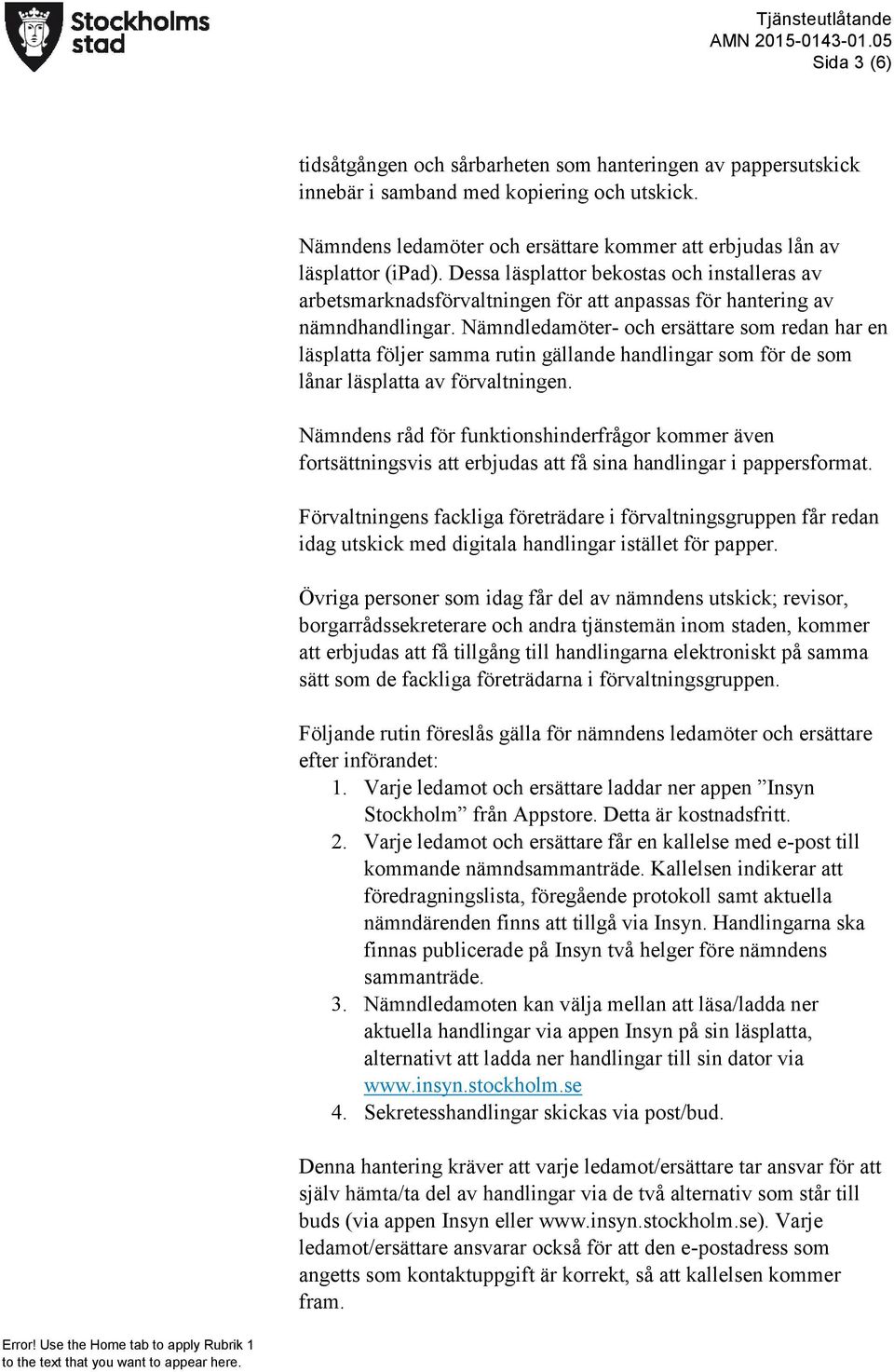 Stockholms stad

Tjänsteutlåtande
AMN 2015-0143-01.05
Sida 3 (6)

tidsåtgången och sårbarheten som hanteringen av pappersutskick innebär i samband med kopiering och utskick.

Nämndens ledamöter och ersättare kommer att erbjudas lån av läsplattor (iPad). Dessa läsplattor bekostas och installeras av arbetsmarknadsförvaltningen för att anpassas för hantering av nämndhandlingar. Nämndledamöter- och ersättare som redan har en läsplatta följer samma rutin gällande handlingar som för de som lånar läsplatta av förvaltningen.

Nämndens råd för funktionshinderfrågor kommer även fortsättningsvis att erbjudas att få sina handlingar i pappersformat.

Förvaltningens fackliga företrädare i förvaltningsgruppen får redan idag utskick med digitala handlingar istället för papper.

Övriga personer som idag får del av nämndens utskick; revisor, borgarrådssekreterare och andra tjänstemän inom staden, kommer att erbjudas att få tillgång till handlingarna elektroniskt på samma sätt som de fackliga företrädarna i förvaltningsgruppen.

Följande rutin föreslås gälla för nämndens ledamöter och ersättare efter införandet:
1. Varje ledamot och ersättare laddar ner appen ”Insyn Stockholm” från Appstore. Detta är kostnadsfritt.
2. Varje ledamot och ersättare får en kallelse med e-post till kommande nämndsammanträde. Kallelsen indikerar att föredragningslista, föregående protokoll samt aktuella nämndärenden finns att tillgå via Insyn. Handlingarna ska finnas publicerade på Insyn två helger före nämndens sammanträde.
3. Nämndledamoten kan välja mellan att läsa/ladda ner aktuella handlingar via appen Insyn på sin läsplatta, alternativt att ladda ner handlingar till sin dator via www.insyn.stockholm.se
4. Sekretesshandlingar skickas via post/bud.

Denna hantering kräver att varje ledamot/ersättare tar ansvar för att själv hämta/ta del av handlingar via de två alternativ som står till buds (via appen Insyn eller www.insyn.stockholm.se). Varje ledamot/ersättare ansvarar också för att den e-postadress som angetts som kontaktuppgift är korrekt, så att kallelsen kommer fram.

Error! Use the Home tab to apply Rubrik 1 to the text that you want to appear here.